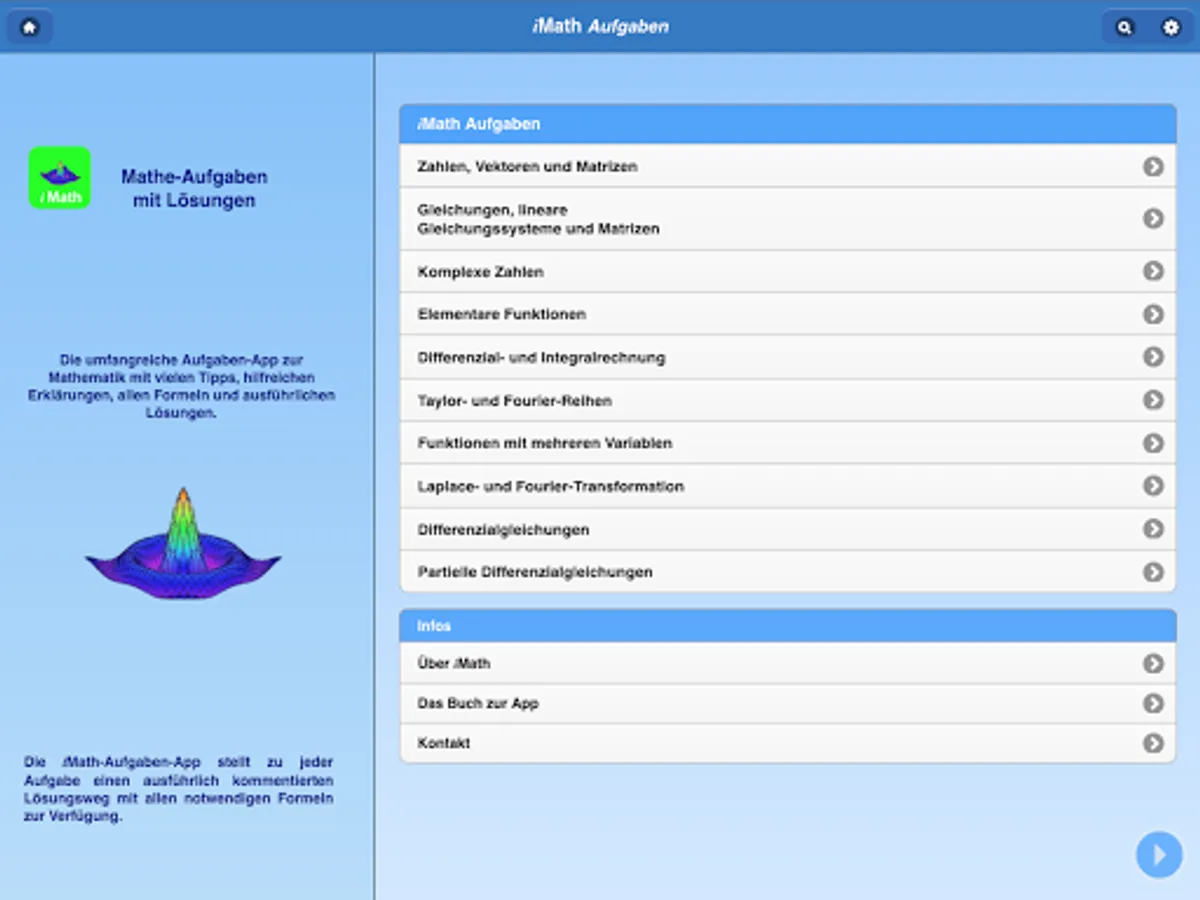 iMath Aufgaben

iMath

Mathe-Aufgaben mit Lösungen

Die umfangreiche Aufgaben-App zur Mathematik mit vielen Tipps, hilfreichen Erklärungen, allen Formeln und ausführlichen Lösungen.

Die iMath-Aufgaben-App stellt zu jeder Aufgabe einen ausführlich kommentierten Lösungsweg mit allen notwendigen Formeln zur Verfügung.

iMath Aufgaben

Zahlen, Vektoren und Matrizen

Gleichungen, lineare Gleichungssysteme und Matrizen

Komplexe Zahlen

Elementare Funktionen

Differenzial- und Integralrechnung

Taylor- und Fourier-Reihen

Funktionen mit mehreren Variablen

Laplace- und Fourier-Transformation

Differenzialgleichungen

Partielle Differenzialgleichungen

Infos

Über iMath

Das Buch zur App

Kontakt